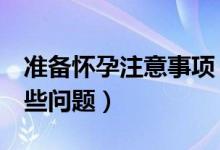 准备怀孕注意事项
些问题）